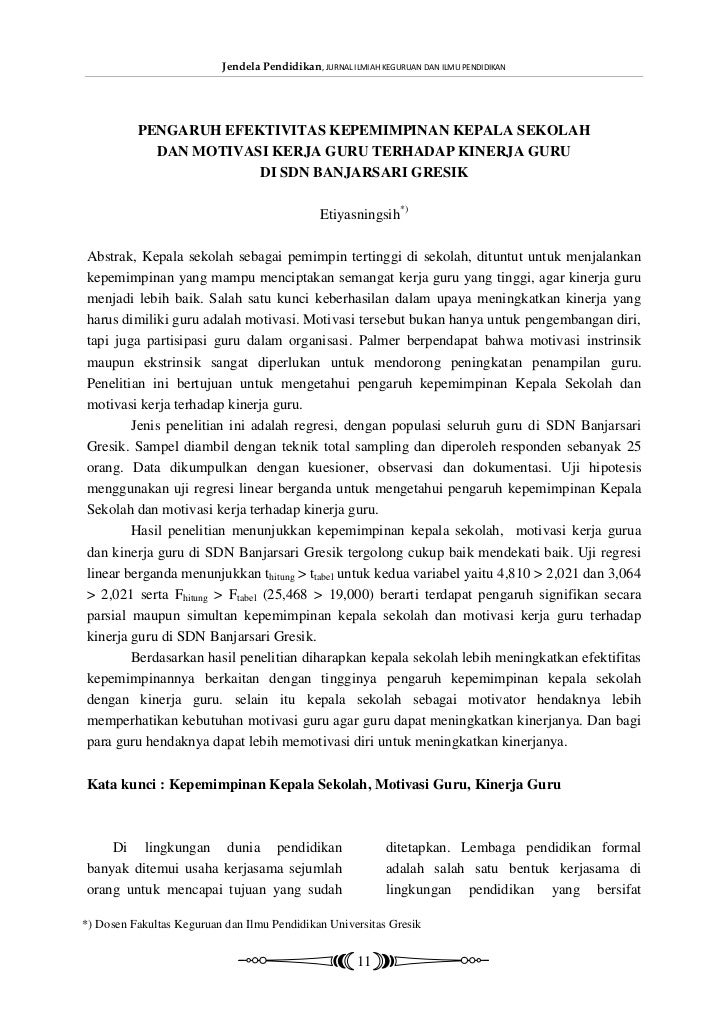 Jendela Pendidikan, JURNAL ILMIAH KEGURUAN DAN ILMU PENDIDIKAN

PENGARUH EFEKTIVITAS KEPEMIMPINAN KEPALA SEKOLAH DAN MOTIVASI KERJA GURU TERHADAP KINERJA GURU DI SDN BANJARSARI GRESIK

Etiyasningsih$^{*)}$

Abstrak, Kepala sekolah sebagai pemimpin tertinggi di sekolah, dituntut untuk menjalankan kepemimpinan yang mampu menciptakan semangat kerja guru yang tinggi, agar kinerja guru menjadi lebih baik. Salah satu kunci keberhasilan dalam upaya meningkatkan kinerja yang harus dimiliki guru adalah motivasi. Motivasi tersebut bukan hanya untuk pengembangan diri, tapi juga partisipasi guru dalam organisasi. Palmer berpendapat bahwa motivasi instrinsik maupun ekstrinsik sangat diperlukan untuk mendorong peningkatan penampilan guru. Penelitian ini bertujuan untuk mengetahui pengaruh kepemimpinan Kepala Sekolah dan motivasi kerja terhadap kinerja guru.

Jenis penelitian ini adalah regresi, dengan populasi seluruh guru di SDN Banjarsari Gresik. Sampel diambil dengan teknik total sampling dan diperoleh responden sebanyak 25 orang. Data dikumpulkan dengan kuesioner, observasi dan dokumentasi. Uji hipotesis menggunakan uji regresi linear berganda untuk mengetahui pengaruh kepemimpinan Kepala Sekolah dan motivasi kerja terhadap kinerja guru.

Hasil penelitian menunjukkan kepemimpinan kepala sekolah, motivasi kerja gurua dan kinerja guru di SDN Banjarsari Gresik tergolong cukup baik mendekati baik. Uji regresi linear berganda menunjukkan $t_{hitung} > t_{tabel}$ untuk kedua variabel yaitu 4,810 > 2,021 dan 3,064 > 2,021 serta $F_{hitung} > F_{tabel}$ (25,468 > 19,000) berarti terdapat pengaruh signifikan secara parsial maupun simultan kepemimpinan kepala sekolah dan motivasi kerja guru terhadap kinerja guru di SDN Banjarsari Gresik.

Berdasarkan hasil penelitian diharapkan kepala sekolah lebih meningkatkan efektifitas kepemimpinannya berkaitan dengan tingginya pengaruh kepemimpinan kepala sekolah dengan kinerja guru. selain itu kepala sekolah sebagai motivator hendaknya lebih memperhatikan kebutuhan motivasi guru agar guru dapat meningkatkan kinerjanya. Dan bagi para guru hendaknya dapat lebih memotivasi diri untuk meningkatkan kinerjanya.

Kata kunci : Kepemimpinan Kepala Sekolah, Motivasi Guru, Kinerja Guru

Di lingkungan dunia pendidikan banyak ditemui usaha kerjasama sejumlah orang untuk mencapai tujuan yang sudah

ditetapkan. Lembaga pendidikan formal adalah salah satu bentuk kerjasama di lingkungan pendidikan yang bersifat

*) Dosen Fakultas Keguruan dan Ilmu Pendidikan Universitas Gresik

11